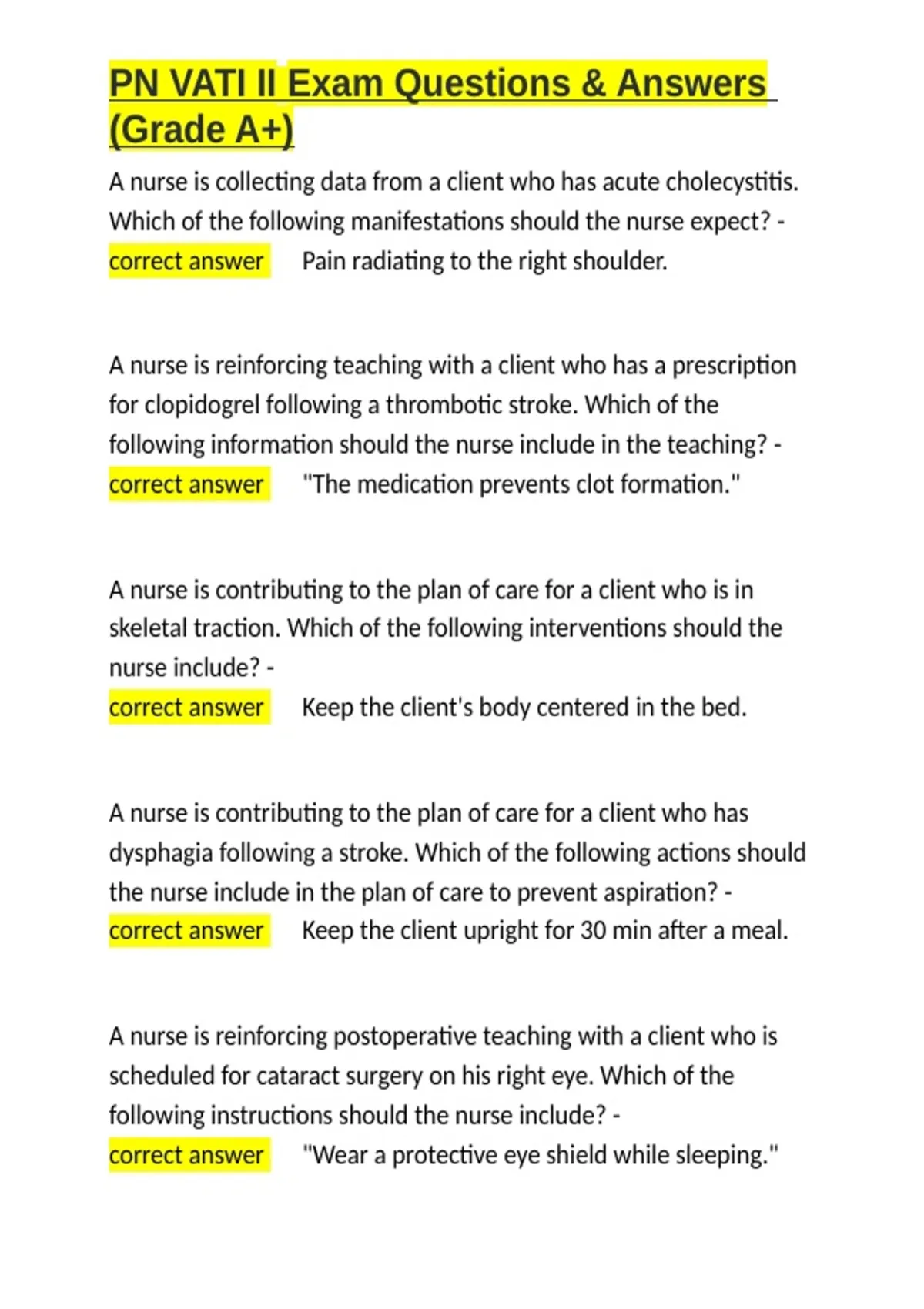 PN VATI II Exam Questions & Answers (Grade A+)

A nurse is collecting data from a client who has acute cholecystitis. Which of the following manifestations should the nurse expect? - correct answer Pain radiating to the right shoulder.

A nurse is reinforcing teaching with a client who has a prescription for clopidogrel following a thrombotic stroke. Which of the following information should the nurse include in the teaching? - correct answer "The medication prevents clot formation."

A nurse is contributing to the plan of care for a client who is in skeletal traction. Which of the following interventions should the nurse include? - correct answer Keep the client's body centered in the bed.

A nurse is contributing to the plan of care for a client who has dysphagia following a stroke. Which of the following actions should the nurse include in the plan of care to prevent aspiration? - correct answer Keep the client upright for 30 min after a meal.

A nurse is reinforcing postoperative teaching with a client who is scheduled for cataract surgery on his right eye. Which of the following instructions should the nurse include? - correct answer "Wear a protective eye shield while sleeping."